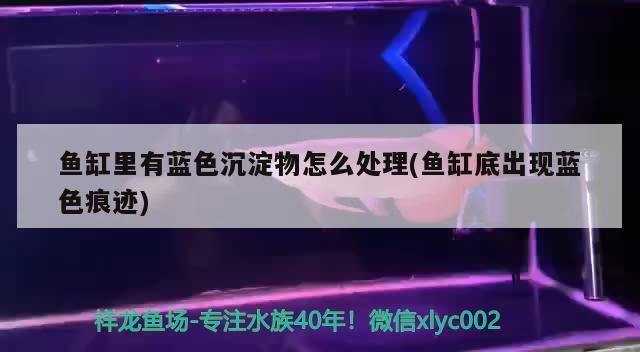 鱼缸里有蓝色沉淀物怎么处理(鱼缸底出现蓝色痕迹)

祥龙鱼场-专注水族40年！微信xlyc002